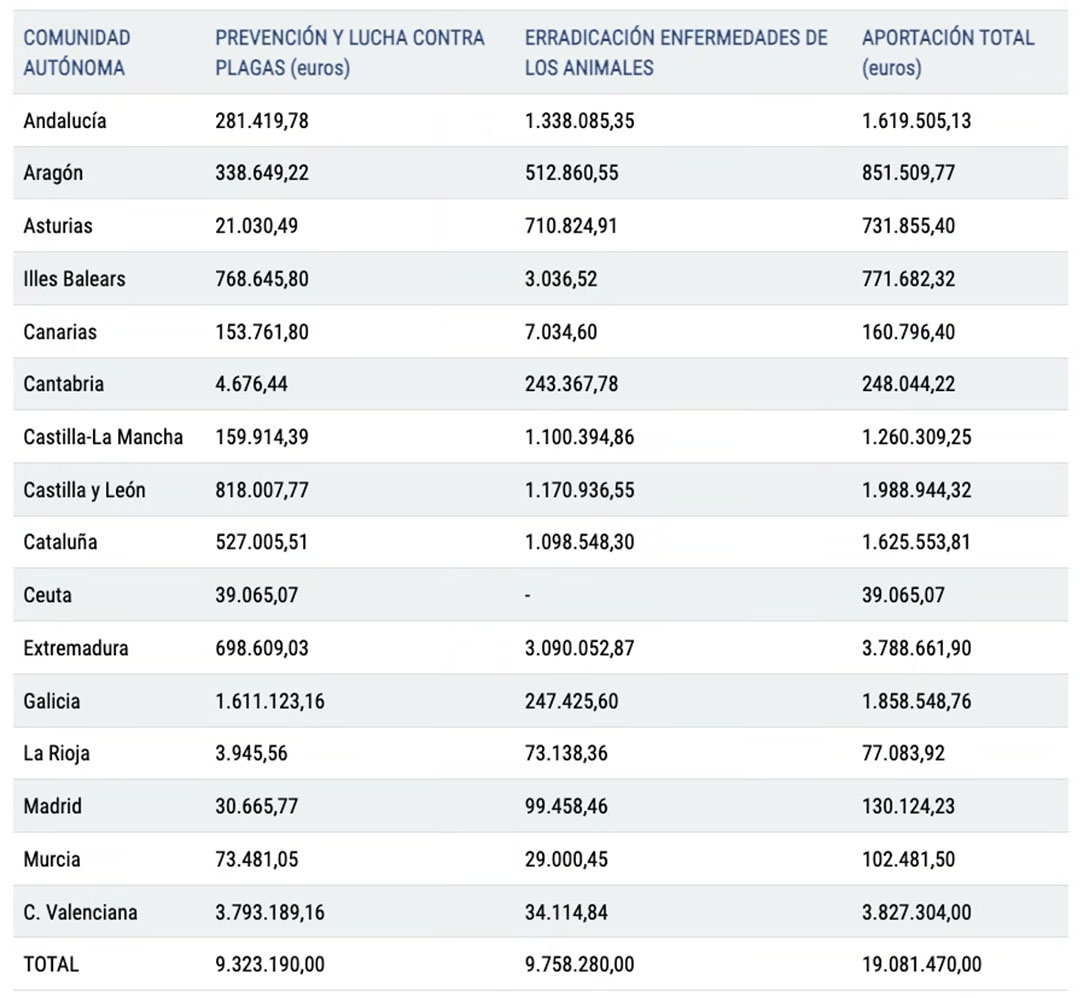 | COMUNIDAD AUTÓNOMA | PREVENCIÓN Y LUCHA CONTRA PLAGAS (euros) | ERRADICACIÓN ENFERMEDADES DE LOS ANIMALES | APORTACIÓN TOTAL (euros) |
|---|---|---|---|
| Andalucía | 281.419,78 | 1.338.085,35 | 1.619.505,13 |
| Aragón | 338.649,22 | 512.860,55 | 851.509,77 |
| Asturias | 21.030,49 | 710.824,91 | 731.855,40 |
| Illes Balears | 768.645,80 | 3.036,52 | 771.682,32 |
| Canarias | 153.761,80 | 7.034,60 | 160.796,40 |
| Cantabria | 4.676,44 | 243.367,78 | 248.044,22 |
| Castilla-La Mancha | 159.914,39 | 1.100.394,86 | 1.260.309,25 |
| Castilla y León | 818.007,77 | 1.170.936,55 | 1.988.944,32 |
| Cataluña | 527.005,51 | 1.098.548,30 | 1.625.553,81 |
| Ceuta | 39.065,07 | - | 39.065,07 |
| Extremadura | 698.609,03 | 3.090.052,87 | 3.788.661,90 |
| Galicia | 1.611.123,16 | 247.425,60 | 1.858.548,76 |
| La Rioja | 3.945,56 | 73.138,36 | 77.083,92 |
| Madrid | 30.665,77 | 99.458,46 | 130.124,23 |
| Murcia | 73.481,05 | 29.000,45 | 102.481,50 |
| C. Valenciana | 3.793.189,16 | 34.114,84 | 3.827.304,00 |
| TOTAL | 9.323.190,00 | 9.758.280,00 | 19.081.470,00 |